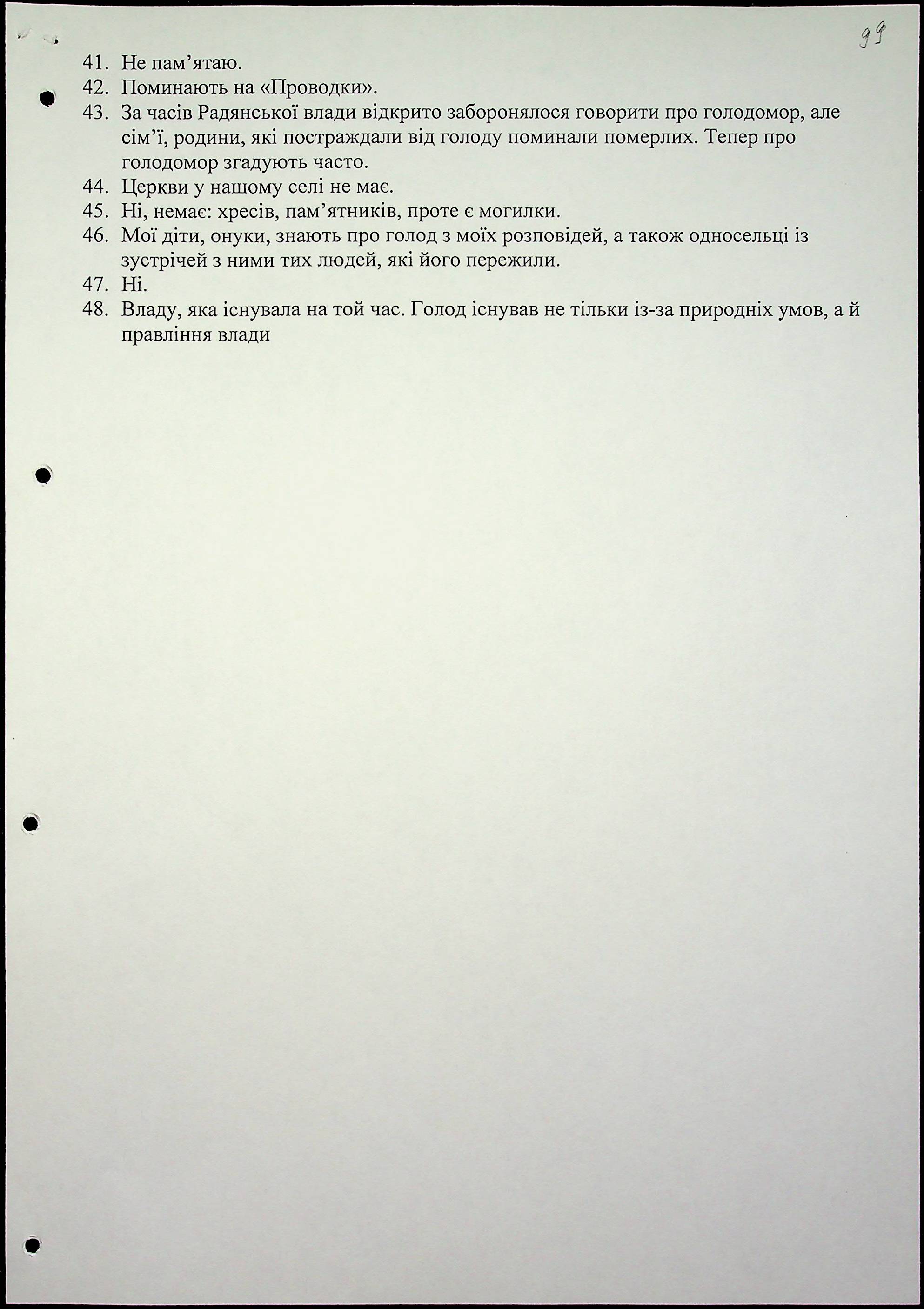 99

41. Не пам’ятаю.
42. Поминають на «Проводки».
43. За часів Радянської влади відкрито заборонялося говорити про голодомор, але сім’ї, родини, які постраждали від голоду поминали померлих. Тепер про голодомор згадують часто.
44. Церкви у нашому селі не має.
45. Ні, немає: хресів, пам’ятників, проте є могилки.
46. Мої діти, онуки, знають про голод з моїх розповідей, а також односельці із зустрічей з ними тих людей, які його пережили.
47. Ні.
48. Владу, яка існувала на той час. Голод існував не тільки із-за природніх умов, а й правління влади